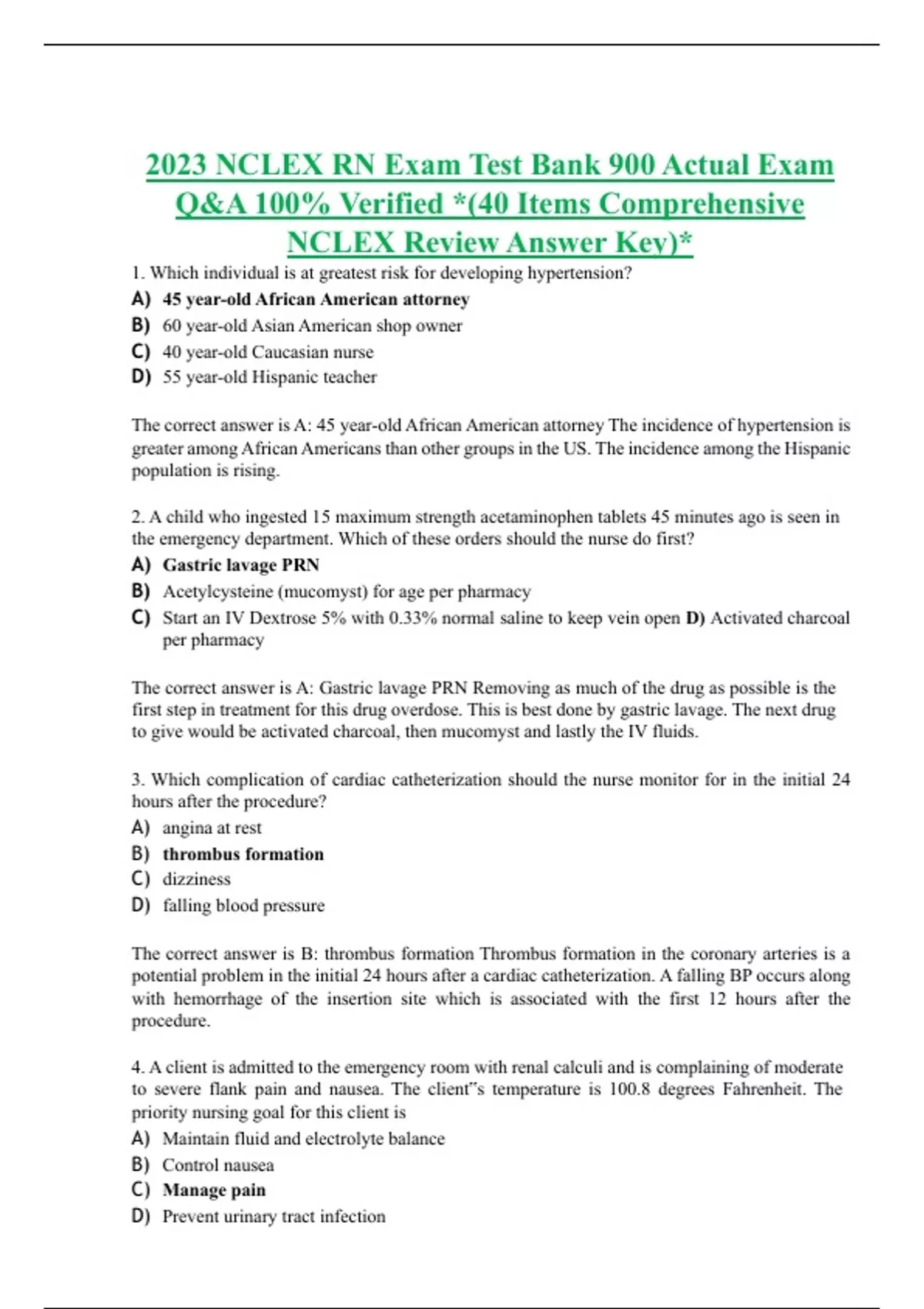 2023 NCLEX RN Exam Test Bank 900 Actual Exam Q&A 100% Verified *(40 Items Comprehensive NCLEX Review Answer Key)*

1. Which individual is at greatest risk for developing hypertension?
A) 45 year-old African American attorney
B) 60 year-old Asian American shop owner
C) 40 year-old Caucasian nurse
D) 55 year-old Hispanic teacher

The correct answer is A: 45 year-old African American attorney The incidence of hypertension is greater among African Americans than other groups in the US. The incidence among the Hispanic population is rising.

2. A child who ingested 15 maximum strength acetaminophen tablets 45 minutes ago is seen in the emergency department. Which of these orders should the nurse do first?
A) Gastric lavage PRN
B) Acetylcysteine (mucomyst) for age per pharmacy
C) Start an IV Dextrose 5% with 0.33% normal saline to keep vein open D) Activated charcoal per pharmacy

The correct answer is A: Gastric lavage PRN Removing as much of the drug as possible is the first step in treatment for this drug overdose. This is best done by gastric lavage. The next drug to give would be activated charcoal, then mucomyst and lastly the IV fluids.

3. Which complication of cardiac catheterization should the nurse monitor for in the initial 24 hours after the procedure?
A) angina at rest
B) thrombus formation
C) dizziness
D) falling blood pressure

The correct answer is B: thrombus formation Thrombus formation in the coronary arteries is a potential problem in the initial 24 hours after a cardiac catheterization. A falling BP occurs along with hemorrhage of the insertion site which is associated with the first 12 hours after the procedure.

4. A client is admitted to the emergency room with renal calculi and is complaining of moderate to severe flank pain and nausea. The client"s temperature is 100.8 degrees Fahrenheit. The priority nursing goal for this client is
A) Maintain fluid and electrolyte balance
B) Control nausea
C) Manage pain
D) Prevent urinary tract infection